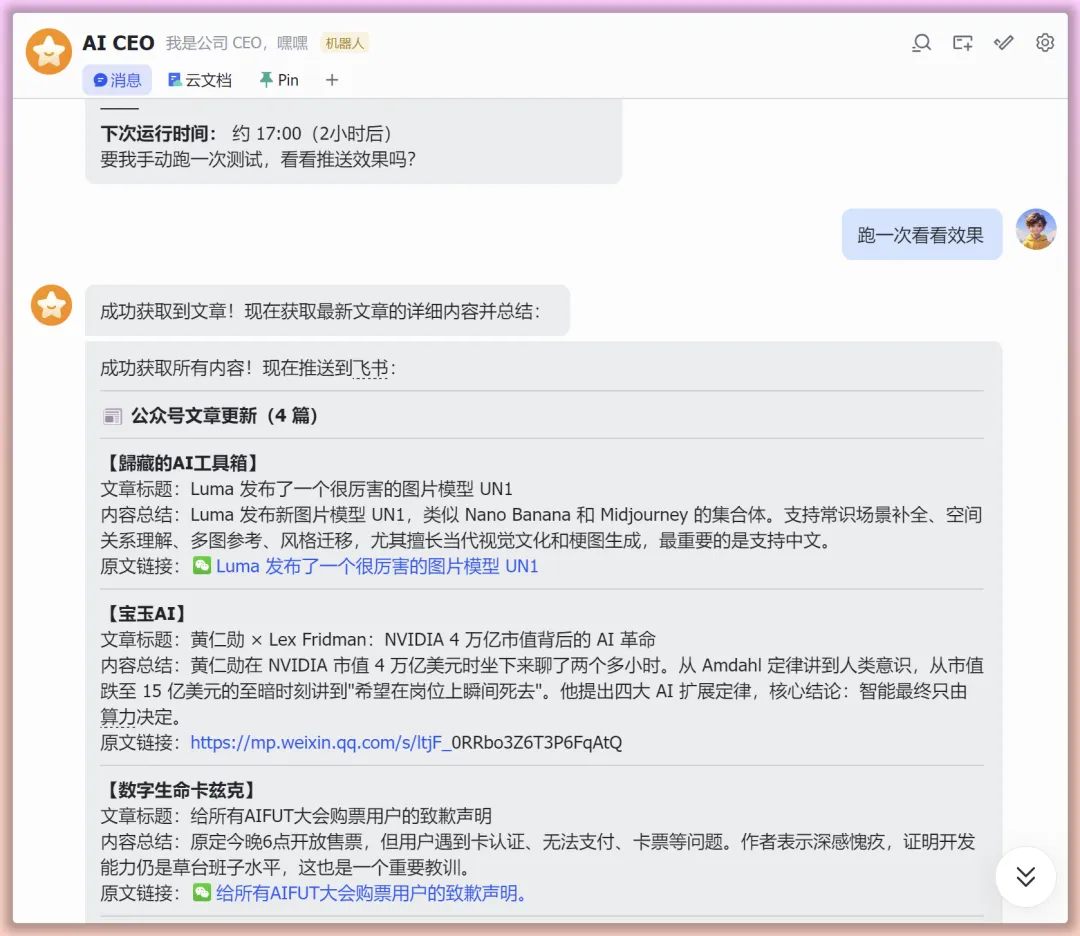 AI CEO 我是公司 CEO，嘿嘿 机器人

消息 云文档 Pin +

下次运行时间： 约 17:00（2小时后）
要我手动跑一次测试，看看推送效果吗？

跑一次看看效果

成功获取到文章！现在获取最新文章的详细内容并总结：

成功获取所有内容！现在推送到飞书：

公众号文章更新（4 篇）

【歸藏的AI工具箱】
文章标题：Luma 发布了一个很厉害的图片模型 UN1
内容总结：Luma 发布新图片模型 UN1，类似 Nano Banana 和 Midjourney 的集合体。支持常识场景补全、空间关系理解、多图参考、风格迁移，尤其擅长当代视觉文化和梗图生成，最重要的是支持中文。
原文链接： Luma 发布了一个很厉害的图片模型 UN1

【宝玉AI】
文章标题：黄仁勋 × Lex Fridman：NVIDIA 4 万亿市值背后的 AI 革命
内容总结：黄仁勋在 NVIDIA 市值 4 万亿美元时坐下来聊了两个多小时。从 Amdahl 定律讲到人类意识，从市值跌至 15 亿美元的至暗时刻讲到"希望在岗位上瞬间死去"。他提出四大 AI 扩展定律，核心结论：智能最终只由算力决定。
原文链接：https://mp.weixin.qq.com/s/ltjF_0RRbo3Z6T3P6FqAtQ

【数字生命卡兹克】
文章标题：给所有AIFUT大会购票用户的致歉声明
内容总结：原定今晚6点开放售票，但用户遇到卡认证、无法支付、卡票等问题。作者表示深感愧疚，证明开发能力仍是草台班子水平，这也是一个重要教训。
原文链接： 给所有AIFUT大会购票用户的致歉声明。